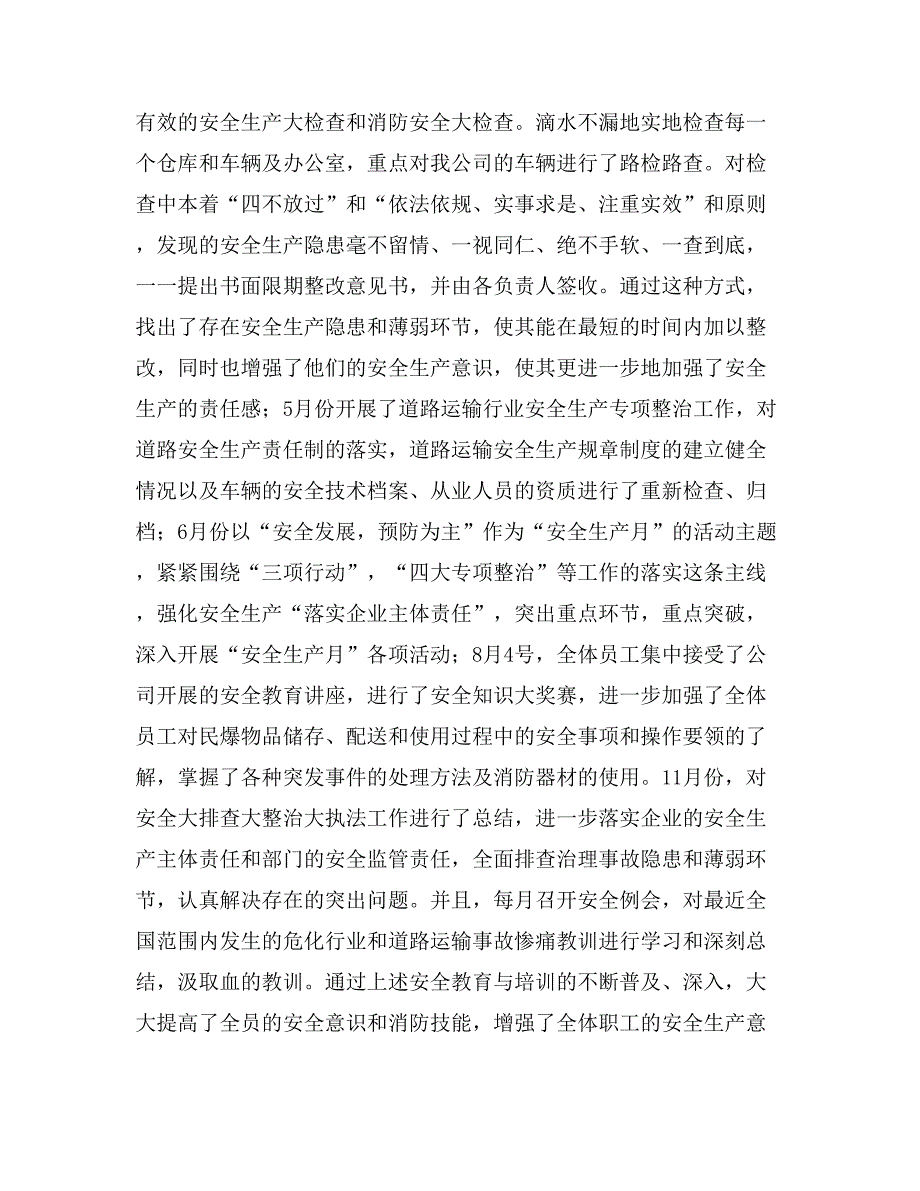 有效的安全生产大检查和消防安全大检查。滴水不漏地实地检查每一个仓库和车辆及办公室，重点对我公司的车辆进行了路检路查。对检查中本着“四不放过”和“依法依规、实事求是、注重实效”和原则，发现的安全生产隐患毫不留情、一视同仁、绝不手软、一查到底，一一提出书面限期整改意见书，并由各负责人签收。通过这种方式，找出了存在安全生产隐患和薄弱环节，使其能在最短的时间内加以整改，同时也增强了他们的安全生产意识，使其更进一步地加强了安全生产的责任感；5月份开展了道路运输行业安全生产专项整治工作，对道路安全生产责任制的落实，道路运输安全生产规章制度的建立健全情况以及车辆的安全技术档案、从业人员的资质进行了重新检查、归档；6月份以“安全发展，预防为主”作为“安全生产月”的活动主题，紧紧围绕“三项行动”，“四大专项整治”等工作的落实这条主线，强化安全生产“落实企业主体责任”，突出重点环节，重点突破，深入开展“安全生产月”各项活动；8月4号，全体员工集中接受了公司开展的安全教育讲座，进行了安全知识大奖赛，进一步加强了全体员工对民爆物品储存、配送和使用过程中的安全事项和操作要领的了解，掌握了各种突发事件的处理方法及消防器材的使用。11月份，对安全大排查大整治大执法工作进行了总结，进一步落实企业的安全生产主体责任和部门的安全监管责任，全面排查治理事故隐患和薄弱环节，认真解决存在的突出问题。并且，每月召开安全例会，对最近全国范围内发生的危化行业和道路运输事故惨痛教训进行学习和深刻总结，汲取血的教训。通过上述安全教育与培训的不断普及、深入，大大提高了全员的安全意识和消防技能，增强了全体职工的安全生产意